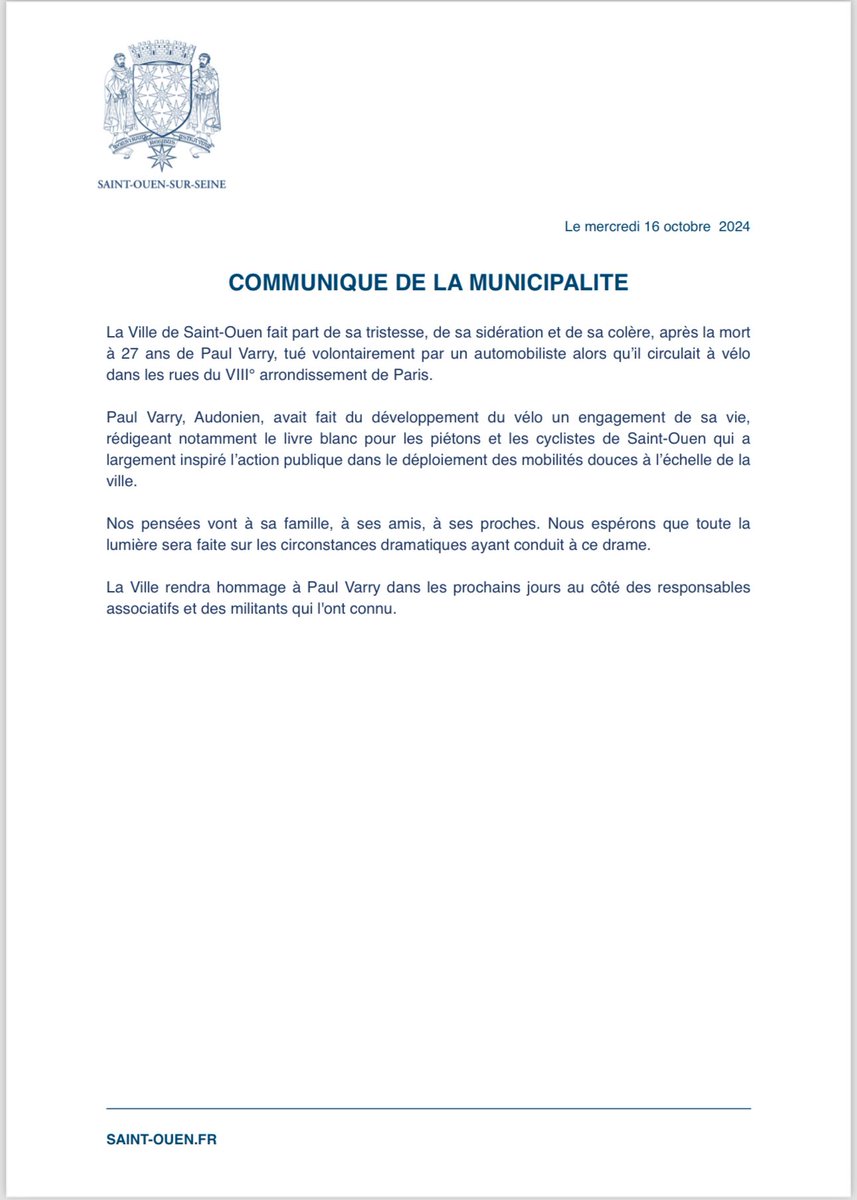 SAINT-OUEN-SUR-SEINE

Le mercredi 16 octobre 2024

COMMUNIQUE DE LA MUNICIPALITE

La Ville de Saint-Ouen fait part de sa tristesse, de sa sidération et de sa colère, après la mort à 27 ans de Paul Varry, tué volontairement par un automobiliste alors qu'il circulait à vélo dans les rues du VIII° arrondissement de Paris.

Paul Varry, Audonien, avait fait du développement du vélo un engagement de sa vie, rédigeant notamment le livre blanc pour les piétons et les cyclistes de Saint-Ouen qui a largement inspiré l'action publique dans le déploiement des mobilités douces à l'échelle de la ville.

Nos pensées vont à sa famille, à ses amis, à ses proches. Nous espérons que toute la lumière sera faite sur les circonstances dramatiques ayant conduit à ce drame.

La Ville rendra hommage à Paul Varry dans les prochains jours au côté des responsables associatifs et des militants qui l'ont connu.

SAINT-OUEN.FR